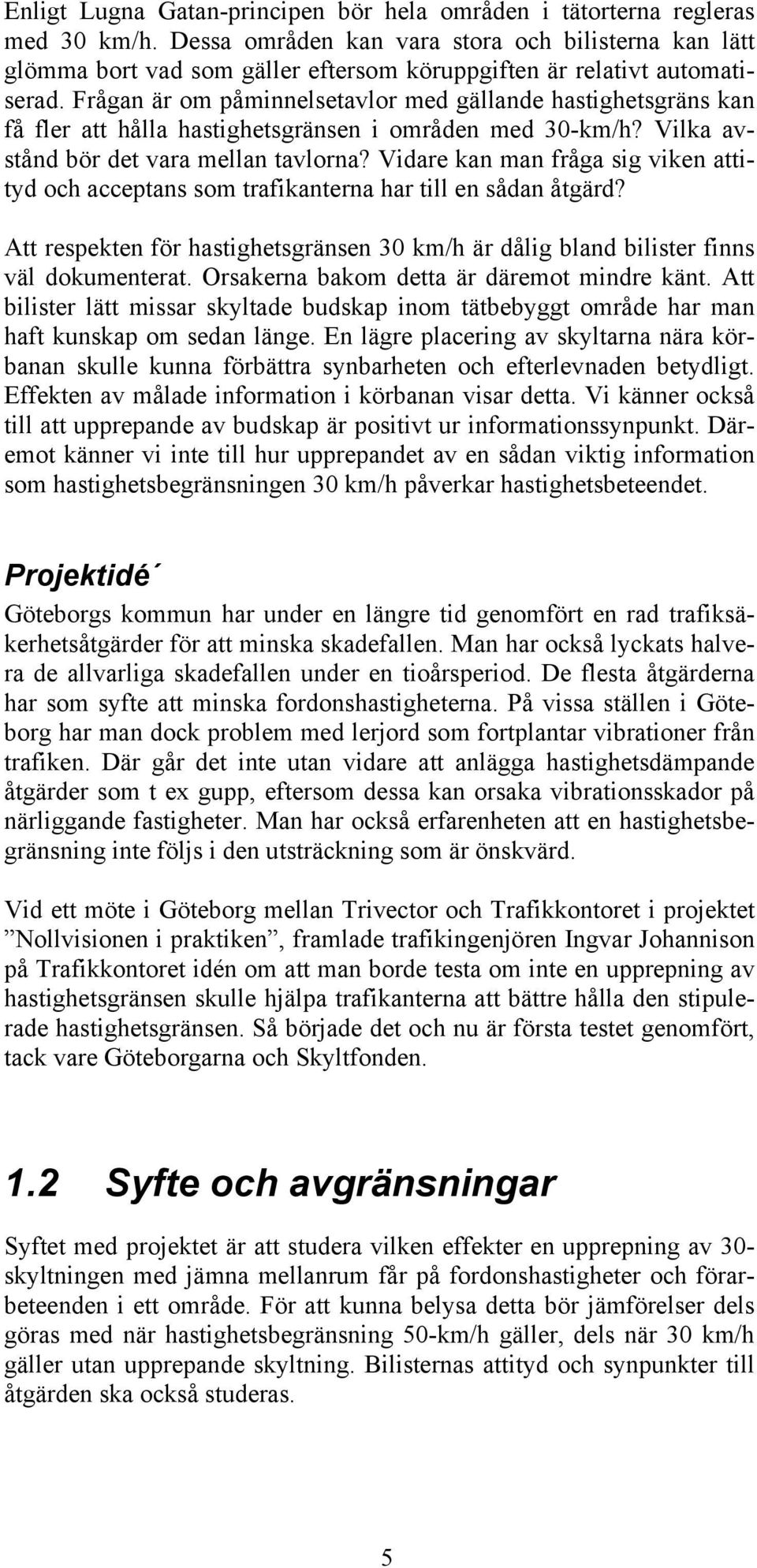 Enligt Lugna Gatan-principen bör hela områden i tätorterna regleras med 30 km/h. Dessa områden kan vara stora och bilisterna kan lätt glömma bort vad som gäller eftersom köruppgiften är relativt automatiserad. Frågan är om påminnelsetavlor med gällande hastighetsgräns kan få fler att hålla hastighetsgränsen i områden med 30-km/h? Vilka avstånd bör det vara mellan tavlorna? Vidare kan man fråga sig viken attityd och acceptans som trafikanterna har till en sådan åtgärd?

Att respekten för hastighetsgränsen 30 km/h är dålig bland bilister finns väl dokumenterat. Orsakerna bakom detta är däremot mindre känt. Att bilister lätt missar skyltade budskap inom tätbebyggt område har man haft kunskap om sedan länge. En lägre placering av skyltarna nära körbanan skulle kunna förbättra synbarheten och efterlevnaden betydligt. Effekten av målade information i körbanan visar detta. Vi känner också till att upprepande av budskap är positivt ur informationssynpunkt. Däremot känner vi inte till hur upprepandet av en sådan viktig information som hastighetsbegränsningen 30 km/h påverkar hastighetsbeteendet.

Projektidé´

Göteborgs kommun har under en längre tid genomfört en rad trafiksäkerhetsåtgärder för att minska skadefallen. Man har också lyckats halvera de allvarliga skadefallen under en tioårsperiod. De flesta åtgärderna har som syfte att minska fordonshastigheterna. På vissa ställen i Göteborg har man dock problem med lerjord som fortplantar vibrationer från trafiken. Där går det inte utan vidare att anlägga hastighetsdämpande åtgärder som t ex gupp, eftersom dessa kan orsaka vibrationsskador på närliggande fastigheter. Man har också erfarenheten att en hastighetsbegränsning inte följs i den utsträckning som är önskvärd.

Vid ett möte i Göteborg mellan Trivector och Trafikkontoret i projektet ”Nollvisionen i praktiken”, framlade trafikingenjören Ingvar Johannison på Trafikkontoret idén om att man borde testa om inte en upprepning av hastighetsgränsen skulle hjälpa trafikanterna att bättre hålla den stipulerade hastighetsgränsen. Så började det och nu är första testet genomfört, tack vare Göteborgarna och Skyltfonden.

1.2 Syfte och avgränsningar

Syftet med projektet är att studera vilken effekter en upprepning av 30-skyltningen med jämna mellanrum får på fordonshastigheter och förarbeteenden i ett område. För att kunna belysa detta bör jämförelser dels göras med när hastighetsbegränsning 50-km/h gäller, dels när 30 km/h gäller utan upprepande skyltning. Bilisternas attityd och synpunkter till åtgärden ska också studeras.

5